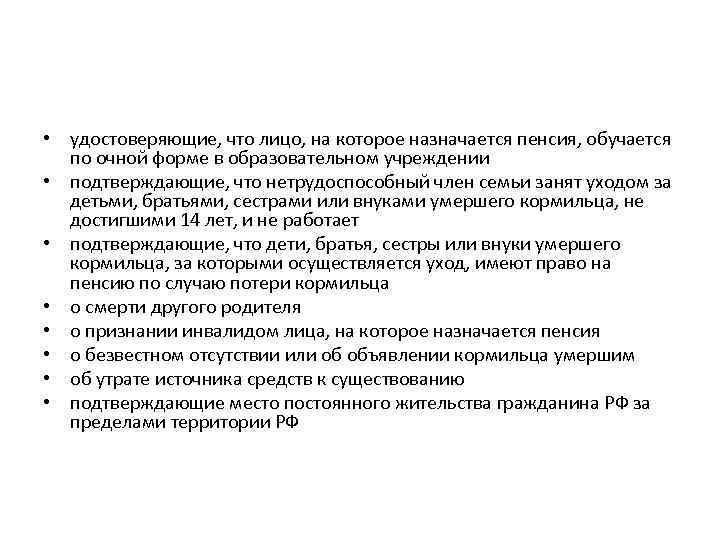 • удостоверяющие, что лицо, на которое назначается пенсия, обучается по очной форме в образовательном учреждении
• подтверждающие, что нетрудоспособный член семьи занят уходом за детьми, братьями, сестрами или внуками умершего кормильца, не достигшими 14 лет, и не работает
• подтверждающие, что дети, братья, сестры или внуки умершего кормильца, за которыми осуществляется уход, имеют право на пенсию по случаю потери кормильца
• о смерти другого родителя
• о признании инвалидом лица, на которое назначается пенсия
• о безвестном отсутствии или об объявлении кормильца умершим
• об утрате источника средств к существованию
• подтверждающие место постоянного жительства гражданина РФ за пределами территории РФ